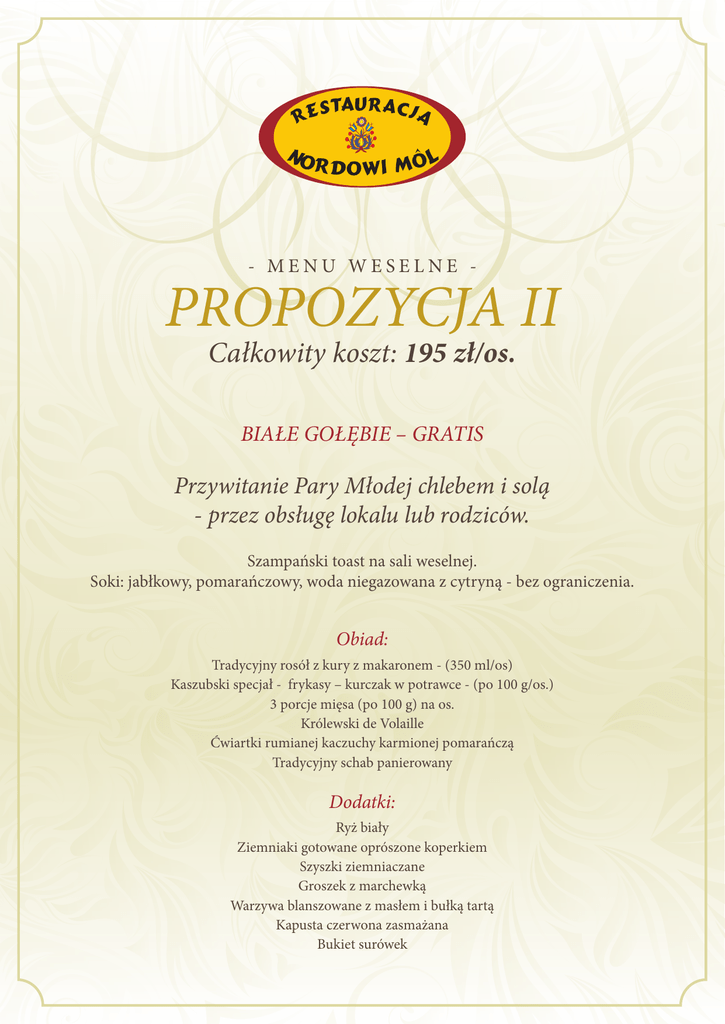 RESTAURACJA
NORDOWI MÔL

- MENU WESELNE -
PROPOZYCJA II
Całkowity koszt: 195 zł/os.

BIAŁE GOŁĘBIE – GRATIS

Przywitanie Pary Młodej chlebem i solą
- przez obsługę lokalu lub rodziców.

Szampański toast na sali weselnej.
Soki: jabłkowy, pomarańczowy, woda niegazowana z cytryną - bez ograniczenia.

Obiad:
Tradycyjny rosół z kury z makaronem - (350 ml/os)
Kaszubski specjał - frykasy – kurczak w potrawce - (po 100 g/os.)
3 porcje mięsa (po 100 g) na os.
Królewski de Volaille
Ćwiartki rumianej kaczuchy karmionej pomarańczą
Tradycyjny schab panierowany

Dodatki:
Ryż biały
Ziemniaki gotowane oprószone koperkiem
Szyszki ziemniaczane
Groszek z marchewką
Warzywa blanszowane z masłem i bułką tartą
Kapusta czerwona zasmażana
Bukiet surówek